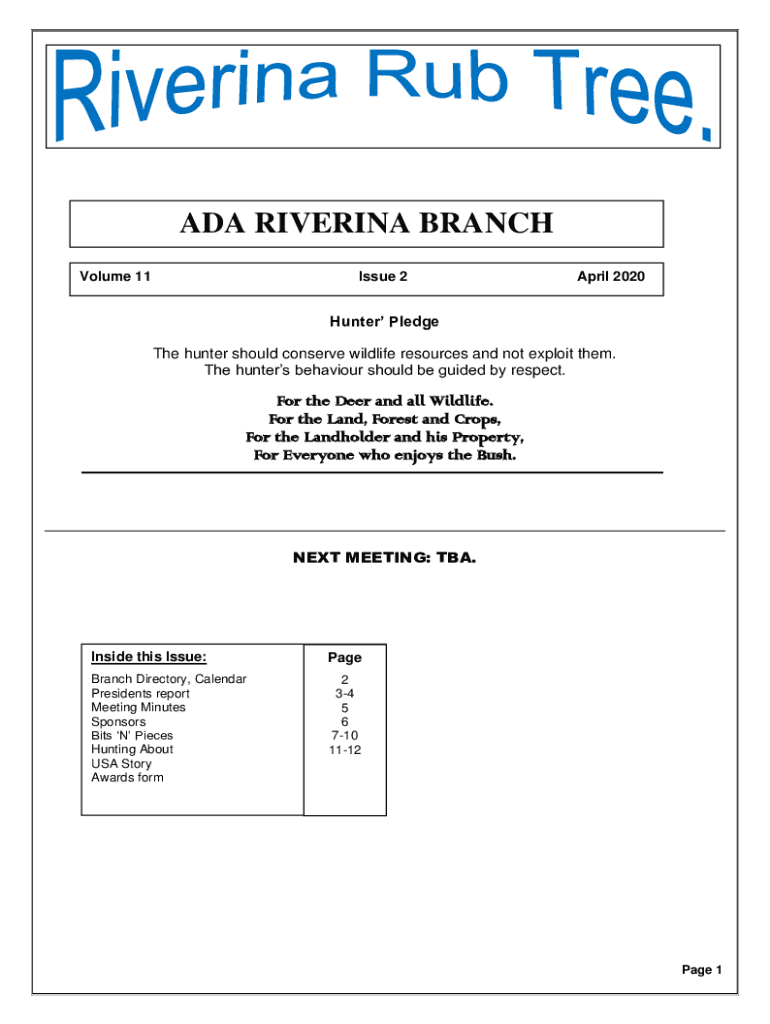 Riverina Rub Tree.

ADA RIVERINA BRANCH

Volume 11 Issue 2 April 2020

Hunter' Pledge

The hunter should conserve wildlife resources and not exploit them. The hunter's behaviour should be guided by respect.

For the Deer and all Wildlife.
For the Land, Forest and Crops,
For the Landholder and his Property,
For Everyone who enjoys the Bush.

NEXT MEETING: TBA.

| Inside this Issue: | Page |
|---|---|
| Branch Directory, Calendar | 2 |
| Presidents report | 3-4 |
| Meeting Minutes | 5 |
| Sponsors | 6 |
| Bits 'N' Pieces | 7-10 |
| Hunting About | 11-12 |
| USA Story | |
| Awards form | |

Page 1